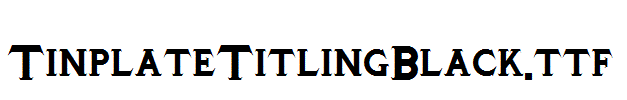 TinplateTitlingBlack.ttf